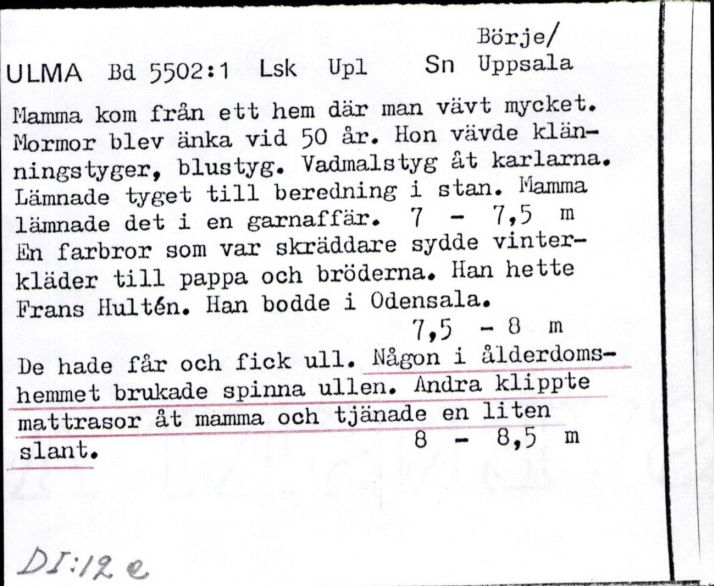 Börje/
ULMA Bd 5502:1 Lsk Upl Sn Uppsala

Mamma kom från ett hem där man vävt mycket. Mormor blev änka vid 50 år. Hon vävde klänningstyger, blustyg. Vadmalstyg åt karlarna. Lämnade tyget till beredning i stan. Mamma lämnade det i en garnaffär. 7 - 7,5 m
En farbror som var skräddare sydde vinterkläder till pappa och bröderna. Han hette Frans Hultén. Han bodde i Odensala.
7,5 - 8 m
De hade får och fick ull. Någon i ålderdomshemmet brukade spinna ullen. Andra klippte mattrasor åt mamma och tjänade en liten slant.
8 - 8,5 m

DI:12 e